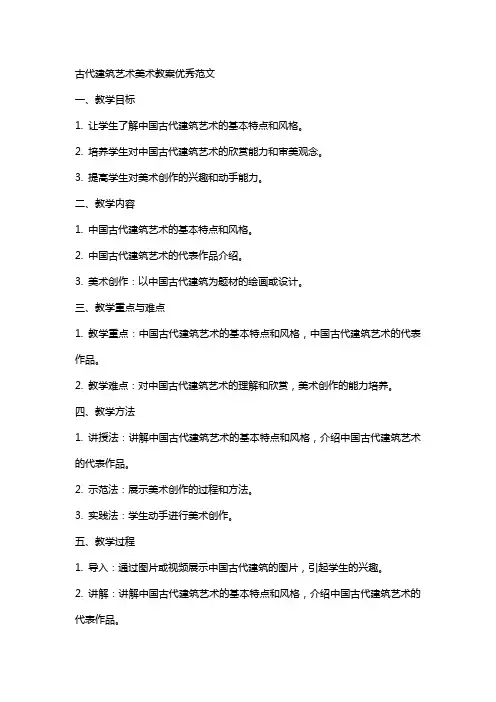 古代建筑艺术美术教案优秀范文

一、教学目标

1. 让学生了解中国古代建筑艺术的基本特点和风格。

2. 培养学生对中国古代建筑艺术的欣赏能力和审美观念。

3. 提高学生对美术创作的兴趣和动手能力。

二、教学内容

1. 中国古代建筑艺术的基本特点和风格。

2. 中国古代建筑艺术的代表作品介绍。

3. 美术创作：以中国古代建筑为题材的绘画或设计。

三、教学重点与难点

1. 教学重点：中国古代建筑艺术的基本特点和风格，中国古代建筑艺术的代表作品。

2. 教学难点：对中国古代建筑艺术的理解和欣赏，美术创作的能力培养。

四、教学方法

1. 讲授法：讲解中国古代建筑艺术的基本特点和风格，介绍中国古代建筑艺术的代表作品。

2. 示范法：展示美术创作的过程和方法。

3. 实践法：学生动手进行美术创作。

五、教学过程

1. 导入：通过图片或视频展示中国古代建筑的图片，引起学生的兴趣。

2. 讲解：讲解中国古代建筑艺术的基本特点和风格，介绍中国古代建筑艺术的代表作品。